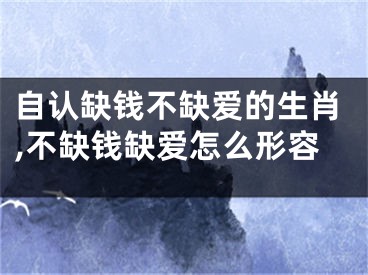 自认缺钱不缺爱的生肖,不缺钱缺爱怎么形容